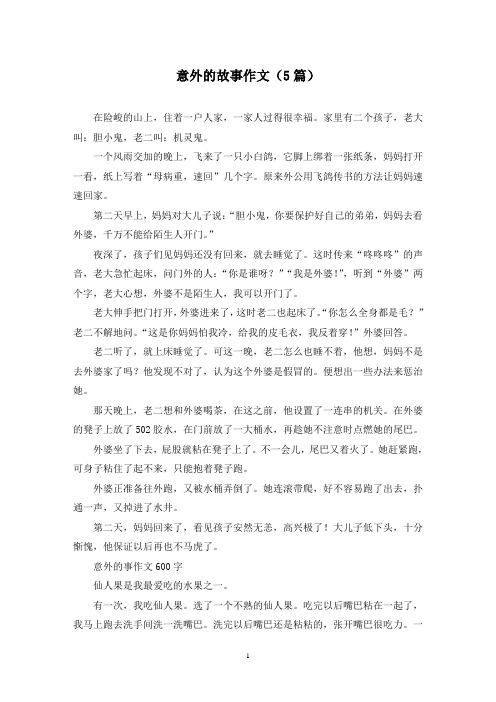 意外的故事作文（5篇）

在险峻的山上，住着一户人家，一家人过得很幸福。家里有二个孩子，老大叫：胆小鬼，老二叫：机灵鬼。

一个风雨交加的晚上，飞来了一只小白鸽，它脚上绑着一张纸条，妈妈打开一看，纸上写着“母病重，速回”几个字。原来外公用飞鸽传书的方法让妈妈速速回家。

第二天早上，妈妈对大儿子说：“胆小鬼，你要保护好自己的弟弟，妈妈去看外婆，千万不能给陌生人开门。”

夜深了，孩子们见妈妈还没有回来，就去睡觉了。这时传来“咚咚咚”的声音，老大急忙起床，问门外的人：“你是谁呀？”“我是外婆！”，听到“外婆”两个字，老大心想，外婆不是陌生人，我可以开门了。

老大伸手把门打开，外婆进来了，这时老二也起床了。“你怎么全身都是毛？”老二不解地问。“这是你妈妈怕我冷，给我的皮毛衣，我反着穿！”外婆回答。

老二听了，就上床睡觉了。可这一晚，老二怎么也睡不着，他想，妈妈不是去外婆家了吗？他发现不对了，认为这个外婆是假冒的。便想出一些办法来惩治她。

那天晚上，老二想和外婆喝茶，在这之前，他设置了一连串的机关。在外婆的凳子上放了502胶水，在门前放了一大桶水，再趁她不注意时点燃她的尾巴。

外婆坐了下去，屁股就粘在凳子上了。不一会儿，尾巴又着火了。她赶紧跑，可身子粘住了起不来，只能抱着凳子跑。

外婆正准备往外跑，又被水桶弄倒了。她连滚带爬，好不容易跑了出去，扑通一声，又掉进了水井。

第二天，妈妈回来了，看见孩子安然无恙，高兴极了！大儿子低下头，十分惭愧，他保证以后再也不马虎了。

意外的事作文600字

仙人果是我最爱吃的水果之一。

有一次，我吃仙人果。选了一个不熟的仙人果。吃完以后嘴巴粘在一起了，我马上跑去洗手间洗一洗嘴巴。洗完以后嘴巴还是粘粘的，张开嘴巴很吃力。一

1